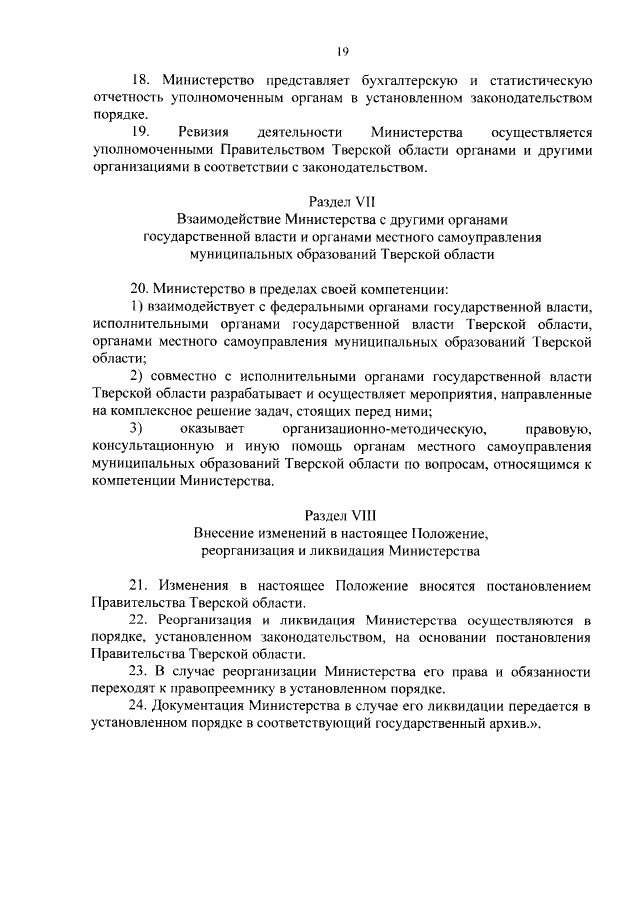 19

18. Министерство представляет бухгалтерскую и статистическую отчетность уполномоченным органам в установленном законодательством порядке.

19. Ревизия деятельности Министерства осуществляется уполномоченными Правительством Тверской области органами и другими организациями в соответствии с законодательством.

Раздел VII
Взаимодействие Министерства с другими органами государственной власти и органами местного самоуправления муниципальных образований Тверской области

20. Министерство в пределах своей компетенции:

1) взаимодействует с федеральными органами государственной власти, исполнительными органами государственной власти Тверской области, органами местного самоуправления муниципальных образований Тверской области;

2) совместно с исполнительными органами государственной власти Тверской области разрабатывает и осуществляет мероприятия, направленные на комплексное решение задач, стоящих перед ними;

3) оказывает организационно-методическую, правовую, консультационную и иную помощь органам местного самоуправления муниципальных образований Тверской области по вопросам, относящимся к компетенции Министерства.

Раздел VIII
Внесение изменений в настоящее Положение, реорганизация и ликвидация Министерства

21. Изменения в настоящее Положение вносятся постановлением Правительства Тверской области.

22. Реорганизация и ликвидация Министерства осуществляются в порядке, установленном законодательством, на основании постановления Правительства Тверской области.

23. В случае реорганизации Министерства его права и обязанности переходят к правопреемнику в установленном порядке.

24. Документация Министерства в случае его ликвидации передается в установленном порядке в соответствующий государственный архив.».